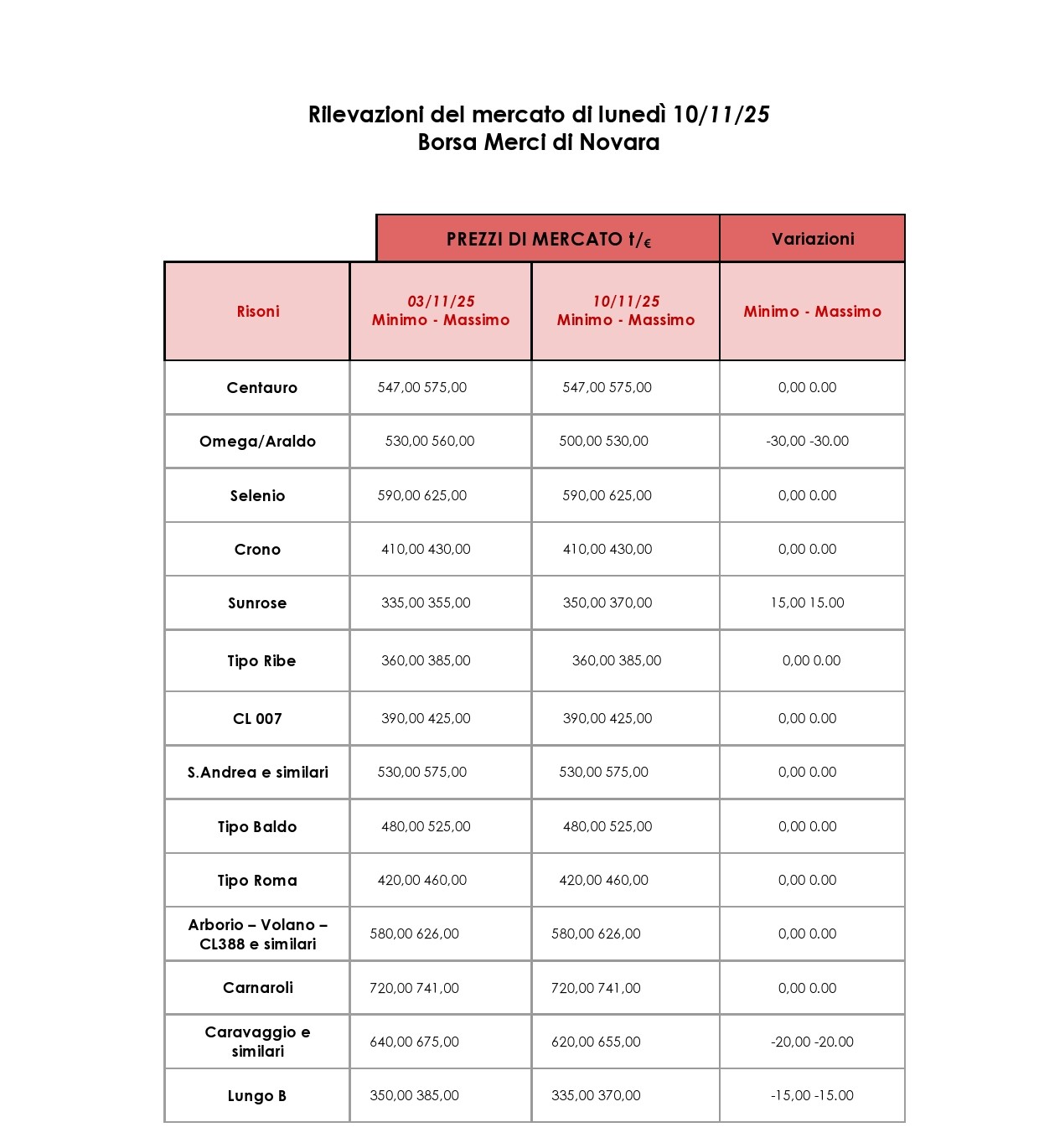 Rilevazioni del mercato di lunedì 10/11/25
Borsa Merci di Novara

|  | PREZZI DI MERCATO t/€ |  | Variazioni |
|---|---|---|---|
| Risoni | 03/11/25 Minimo - Massimo | 10/11/25 Minimo - Massimo | Minimo - Massimo |
| Centauro | 547,00 575,00 | 547,00 575,00 | 0,00 0.00 |
| Omega/Araldo | 530,00 560,00 | 500,00 530,00 | -30,00 -30.00 |
| Selenio | 590,00 625,00 | 590,00 625,00 | 0,00 0.00 |
| Crono | 410,00 430,00 | 410,00 430,00 | 0,00 0.00 |
| Sunrose | 335,00 355,00 | 350,00 370,00 | 15,00 15.00 |
| Tipo Ribe | 360,00 385,00 | 360,00 385,00 | 0,00 0.00 |
| CL 007 | 390,00 425,00 | 390,00 425,00 | 0,00 0.00 |
| S.Andrea e similari | 530,00 575,00 | 530,00 575,00 | 0,00 0.00 |
| Tipo Baldo | 480,00 525,00 | 480,00 525,00 | 0,00 0.00 |
| Tipo Roma | 420,00 460,00 | 420,00 460,00 | 0,00 0.00 |
| Arborio – Volano – CL388 e similari | 580,00 626,00 | 580,00 626,00 | 0,00 0.00 |
| Carnaroli | 720,00 741,00 | 720,00 741,00 | 0,00 0.00 |
| Caravaggio e similari | 640,00 675,00 | 620,00 655,00 | -20,00 -20.00 |
| Lungo B | 350,00 385,00 | 335,00 370,00 | -15,00 -15.00 |